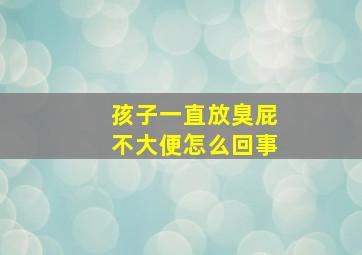 孩子一直放臭屁
不大便怎么回事